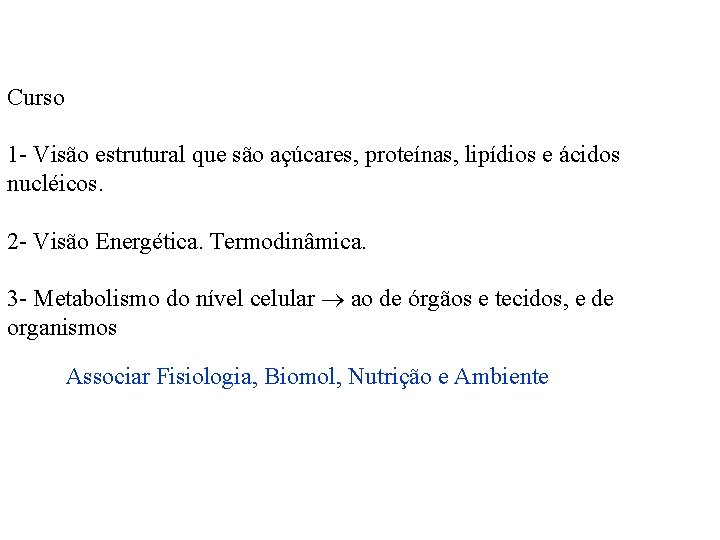 Curso

1- Visão estrutural que são açúcares, proteínas, lipídios e ácidos nucléicos.

2- Visão Energética. Termodinâmica.

3- Metabolismo do nível celular $\rightarrow$ ao de órgãos e tecidos, e de organismos

Associar Fisiologia, Biomol, Nutrição e Ambiente